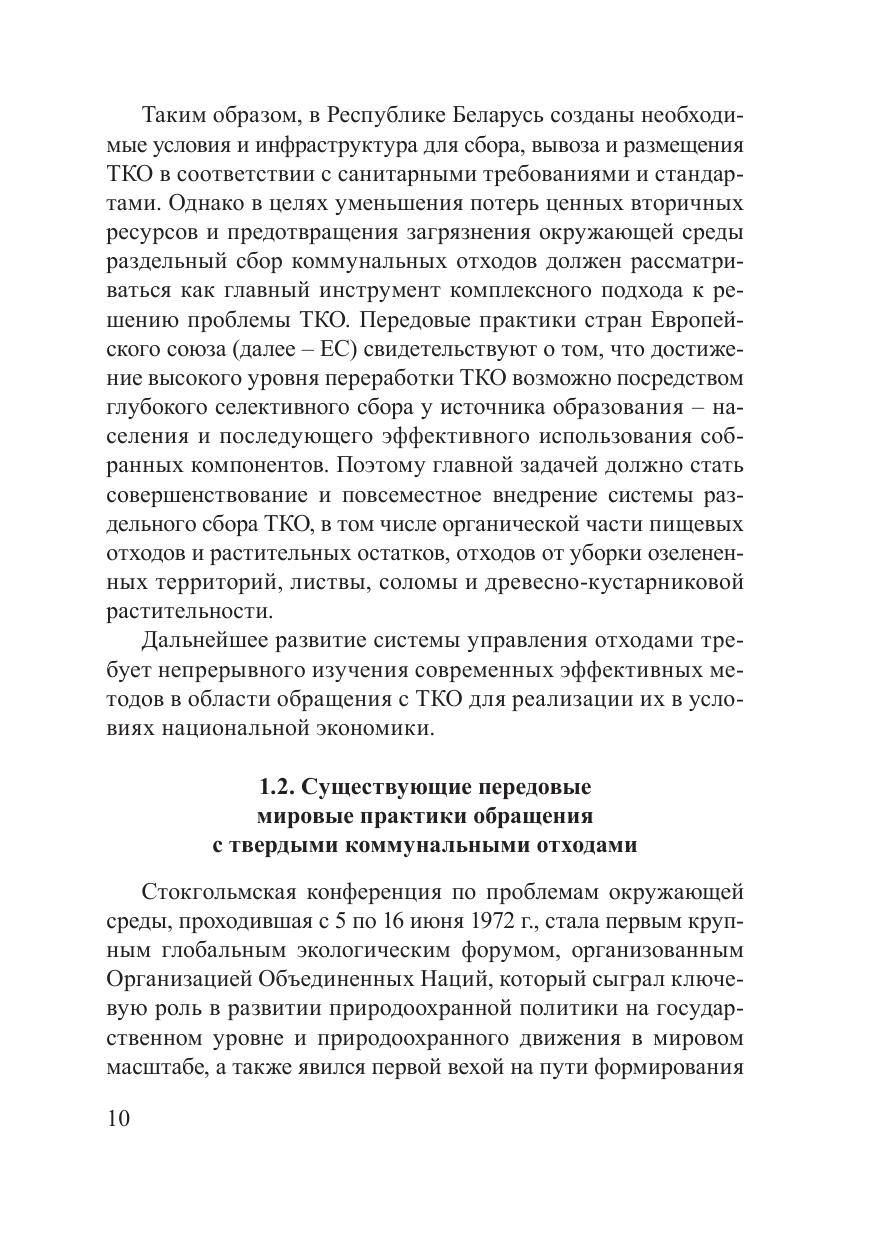 Таким образом, в Республике Беларусь созданы необходимые условия и инфраструктура для сбора, вывоза и размещения ТКО в соответствии с санитарными требованиями и стандартами. Однако в целях уменьшения потерь ценных вторичных ресурсов и предотвращения загрязнения окружающей среды раздельный сбор коммунальных отходов должен рассматриваться как главный инструмент комплексного подхода к решению проблемы ТКО. Передовые практики стран Европейского союза (далее – ЕС) свидетельствуют о том, что достижение высокого уровня переработки ТКО возможно посредством глубокого селективного сбора у источника образования – населения и последующего эффективного использования собранных компонентов. Поэтому главной задачей должно стать совершенствование и повсеместное внедрение системы раздельного сбора ТКО, в том числе органической части пищевых отходов и растительных остатков, отходов от уборки озелененных территорий, листвы, соломы и древесно-кустарниковой растительности.

Дальнейшее развитие системы управления отходами требует непрерывного изучения современных эффективных методов в области обращения с ТКО для реализации их в условиях национальной экономики.

1.2. Существующие передовые мировые практики обращения с твердыми коммунальными отходами

Стокгольмская конференция по проблемам окружающей среды, проходившая с 5 по 16 июня 1972 г., стала первым крупным глобальным экологическим форумом, организованным Организацией Объединенных Наций, который сыграл ключевую роль в развитии природоохранной политики на государственном уровне и природоохранного движения в мировом масштабе, а также явился первой вехой на пути формирования

10